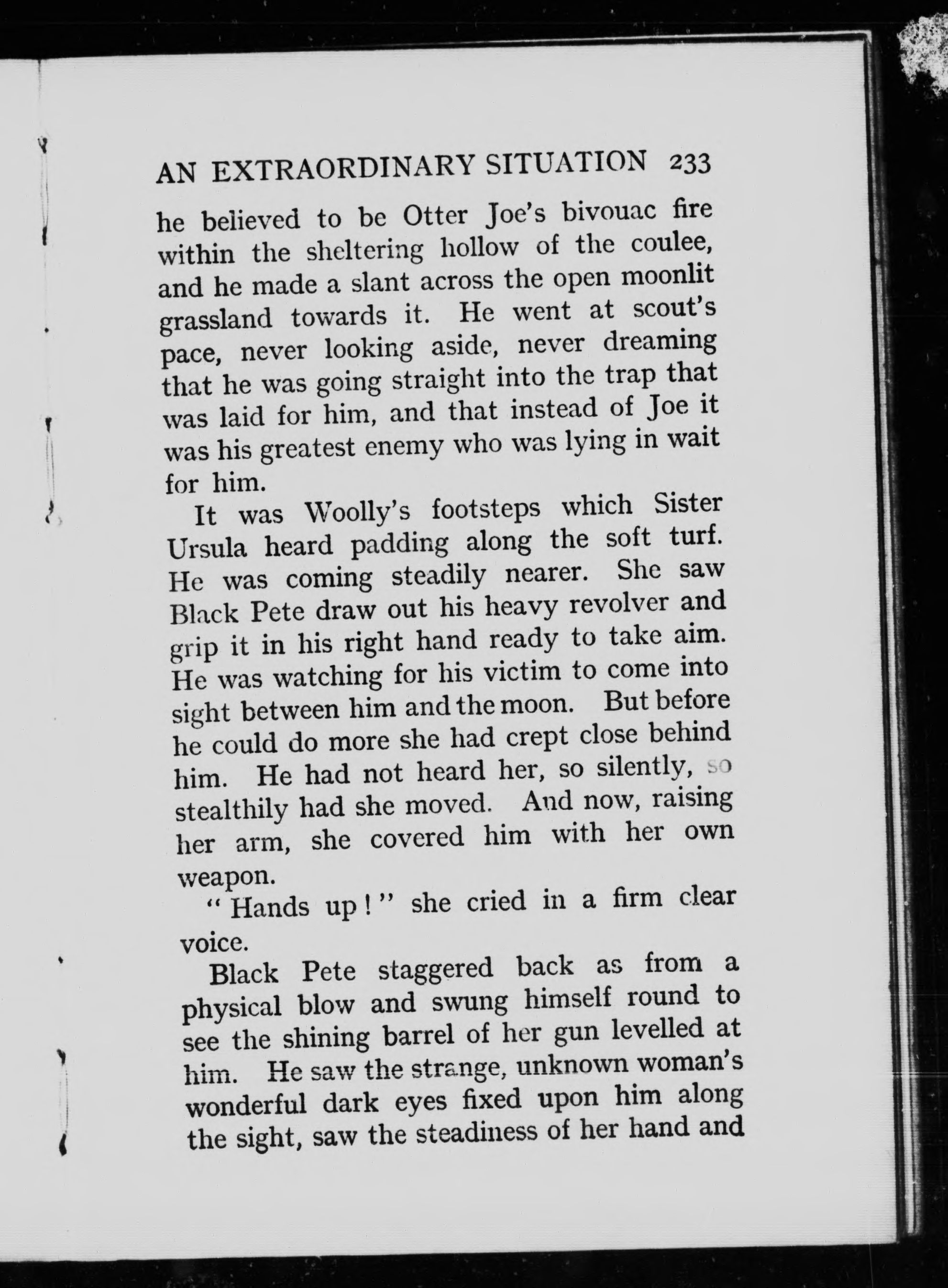 AN EXTRAORDINARY SITUATION 233

he believed to be Otter Joe's bivouac fire within the sheltering hollow of the coulee, and he made a slant across the open moonlit grassland towards it. He went at scout's pace, never looking aside, never dreaming that he was going straight into the trap that was laid for him, and that instead of Joe it was his greatest enemy who was lying in wait for him.

It was Woolly's footsteps which Sister Ursula heard padding along the soft turf. He was coming steadily nearer. She saw Black Pete draw out his heavy revolver and grip it in his right hand ready to take aim. He was watching for his victim to come into sight between him and the moon. But before he could do more she had crept close behind him. He had not heard her, so silently, so stealthily had she moved. And now, raising her arm, she covered him with her own weapon.

"Hands up!" she cried in a firm clear voice.

Black Pete staggered back as from a physical blow and swung himself round to see the shining barrel of her gun levelled at him. He saw the strange, unknown woman's wonderful dark eyes fixed upon him along the sight, saw the steadiness of her hand and